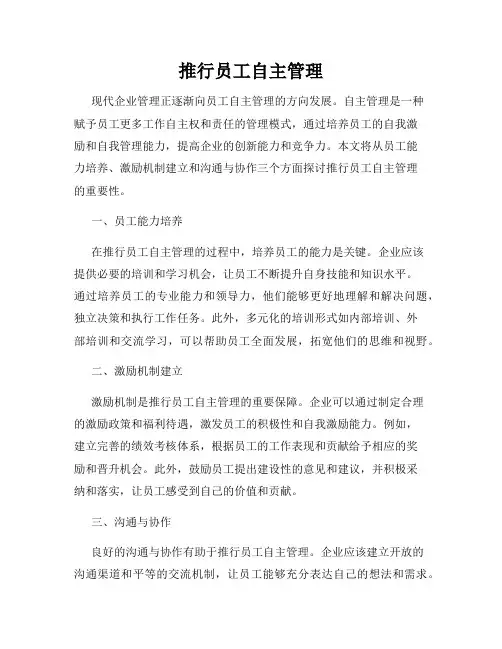 推行员工自主管理

现代企业管理正逐渐向员工自主管理的方向发展。自主管理是一种赋予员工更多工作自主权和责任的管理模式，通过培养员工的自我激励和自我管理能力，提高企业的创新能力和竞争力。本文将从员工能力培养、激励机制建立和沟通与协作三个方面探讨推行员工自主管理的重要性。

一、员工能力培养

在推行员工自主管理的过程中，培养员工的能力是关键。企业应该提供必要的培训和学习机会，让员工不断提升自身技能和知识水平。通过培养员工的专业能力和领导力，他们能够更好地理解和解决问题，独立决策和执行工作任务。此外，多元化的培训形式如内部培训、外部培训和交流学习，可以帮助员工全面发展，拓宽他们的思维和视野。

二、激励机制建立

激励机制是推行员工自主管理的重要保障。企业可以通过制定合理的激励政策和福利待遇，激发员工的积极性和自我激励能力。例如，建立完善的绩效考核体系，根据员工的工作表现和贡献给予相应的奖励和晋升机会。此外，鼓励员工提出建设性的意见和建议，并积极采纳和落实，让员工感受到自己的价值和贡献。

三、沟通与协作

良好的沟通与协作有助于推行员工自主管理。企业应该建立开放的沟通渠道和平等的交流机制，让员工能够充分表达自己的想法和需求。